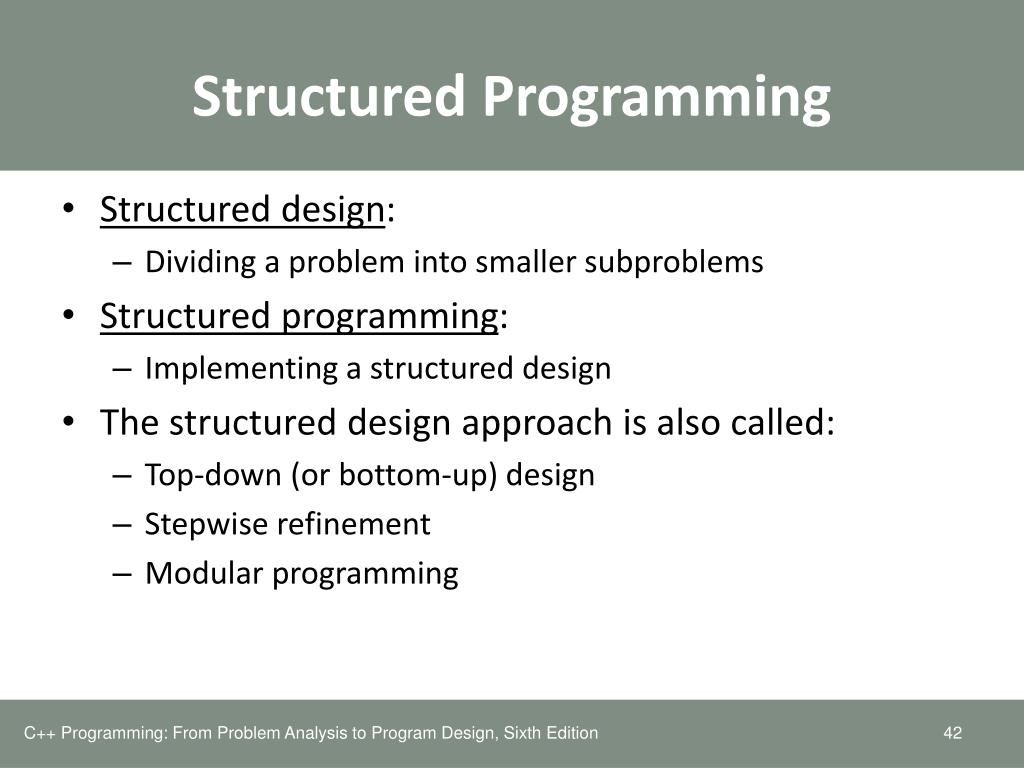 Structured Programming

• Structured design:
– Dividing a problem into smaller subproblems
• Structured programming:
– Implementing a structured design
• The structured design approach is also called:
– Top-down (or bottom-up) design
– Stepwise refinement
– Modular programming

C++ Programming: From Problem Analysis to Program Design, Sixth Edition

42